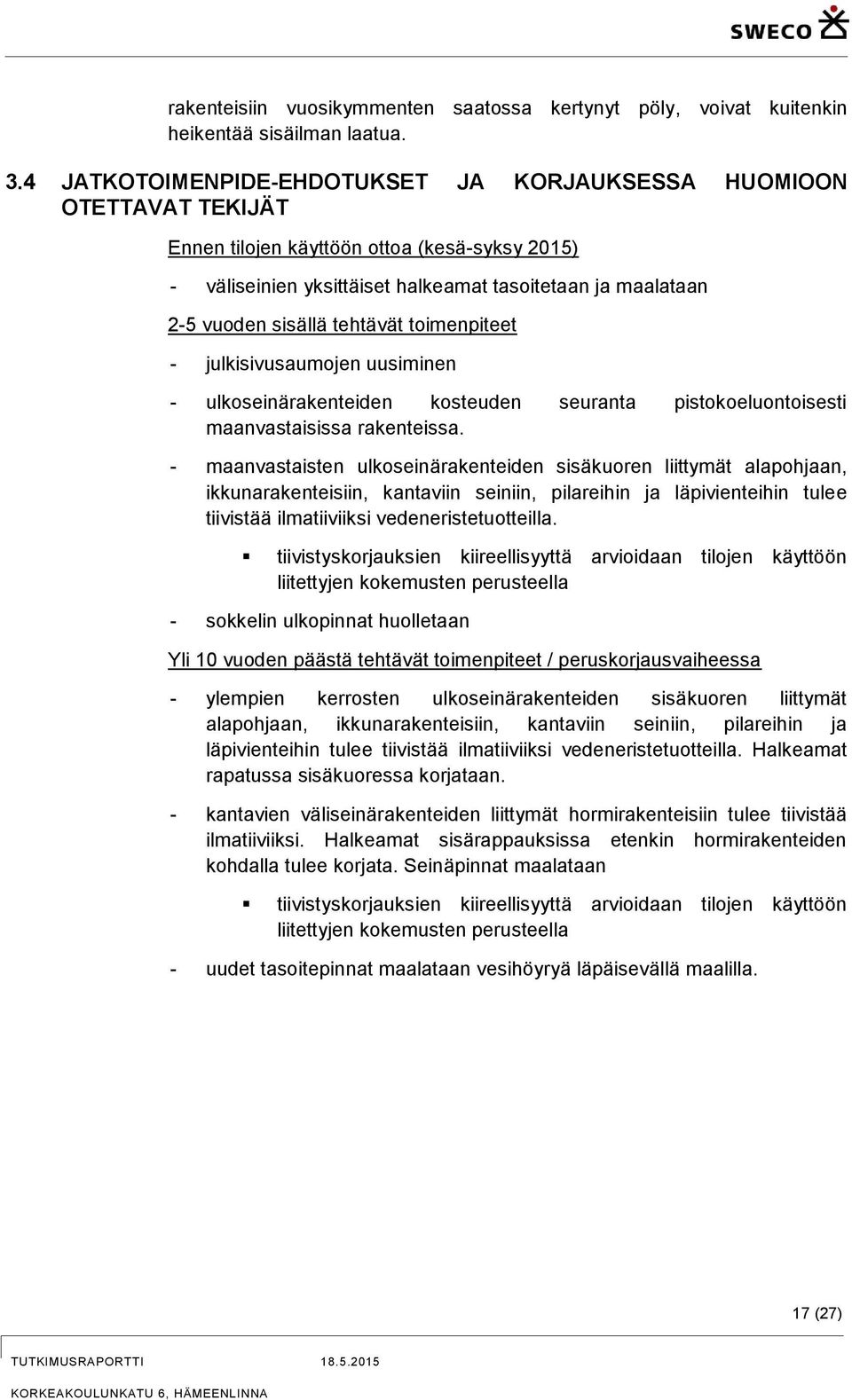 SWECO

rakenteisiin vuosikymmenten saatossa kertynyt pöly, voivat kuitenkin heikentää sisäilman laatua.

3.4 JATKOTOIMENPIDE-EHDOTUKSET JA KORJAUKSESSA HUOMIOON OTETTAVAT TEKIJÄT

Ennen tilojen käyttöön ottoa (kesä-syksy 2015)

- väliseinien yksittäiset halkeamat tasoitetaan ja maalataan

2-5 vuoden sisällä tehtävät toimenpiteet

- julkisivusaumojen uusiminen

- ulkoseinärakenteiden kosteuden seuranta pistokoeluontoisesti maanvastaisissa rakenteissa.

- maanvastaisten ulkoseinärakenteiden sisäkuoren liittymät alapohjaan, ikkunarakenteisiin, kantaviin seiniin, pilareihin ja läpivienteihin tulee tiivistää ilmatiiviiksi vedeneristetuotteilla.

▪ tiivistyskorjauksien kiireellisyyttä arvioidaan tilojen käyttöön liitettyjen kokemusten perusteella

- sokkelin ulkopinnat huolletaan

Yli 10 vuoden päästä tehtävät toimenpiteet / peruskorjausvaiheessa

- ylempien kerrosten ulkoseinärakenteiden sisäkuoren liittymät alapohjaan, ikkunarakenteisiin, kantaviin seiniin, pilareihin ja läpivienteihin tulee tiivistää ilmatiiviiksi vedeneristetuotteilla. Halkeamat rapatussa sisäkuoressa korjataan.

- kantavien väliseinärakenteiden liittymät hormirakenteisiin tulee tiivistää ilmatiiviiksi. Halkeamat sisärappauksissa etenkin hormirakenteiden kohdalla tulee korjata. Seinäpinnat maalataan

▪ tiivistyskorjauksien kiireellisyyttä arvioidaan tilojen käyttöön liitettyjen kokemusten perusteella

- uudet tasoitepinnat maalataan vesihöyryä läpäisevällä maalilla.

17 (27)

TUTKIMUSRAPORTTI 18.5.2015

KORKEAKOULUNKATU 6, HÄMEENLINNA